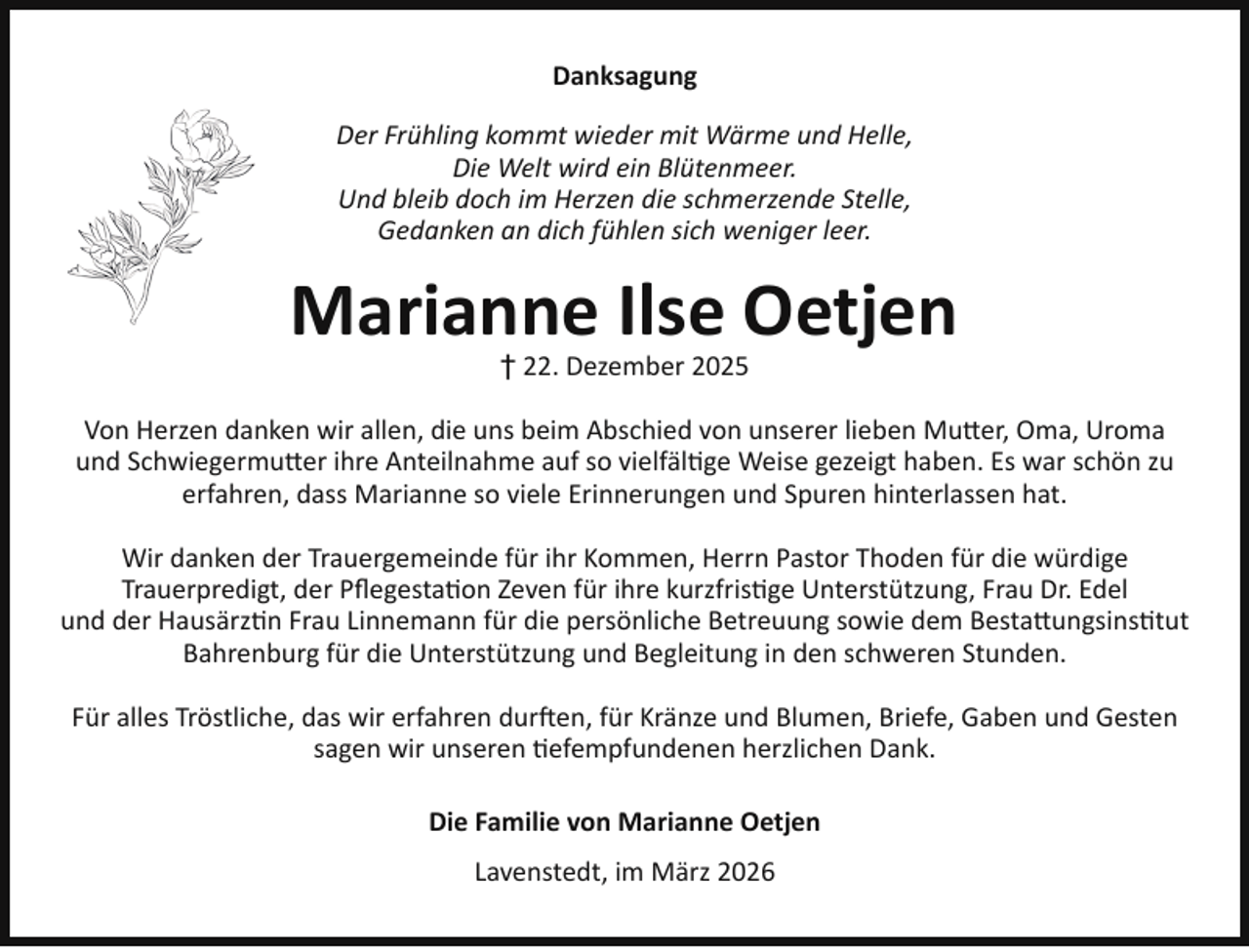 Danksagung

Der Frühling kommt wieder mit Wärme und Helle,
Die Welt wird ein Blütenmeer.
Und bleib doch im Herzen die schmerzende Stelle,
Gedanken an dich fühlen sich weniger leer.

Marianne Ilse Oetjen

† 22. Dezember 2025

Von Herzen danken wir allen, die uns beim Abschied von unserer lieben Mutter, Oma, Uroma und Schwiegermutter ihre Anteilnahme auf so vielfältige Weise gezeigt haben. Es war schön zu erfahren, dass Marianne so viele Erinnerungen und Spuren hinterlassen hat.

Wir danken der Trauergemeinde für ihr Kommen, Herrn Pastor Thoden für die würdige Trauerpredigt, der Pflegestation Zeven für ihre kurzfristige Unterstützung, Frau Dr. Edel und der Hausärztin Frau Linnemann für die persönliche Betreuung sowie dem Bestattungsinstitut Bahrenburg für die Unterstützung und Begleitung in den schweren Stunden.

Für alles Tröstliche, das wir erfahren durften, für Kränze und Blumen, Briefe, Gaben und Gesten sagen wir unseren tiefempfundenen herzlichen Dank.

Die Familie von Marianne Oetjen

Lavenstedt, im März 2026